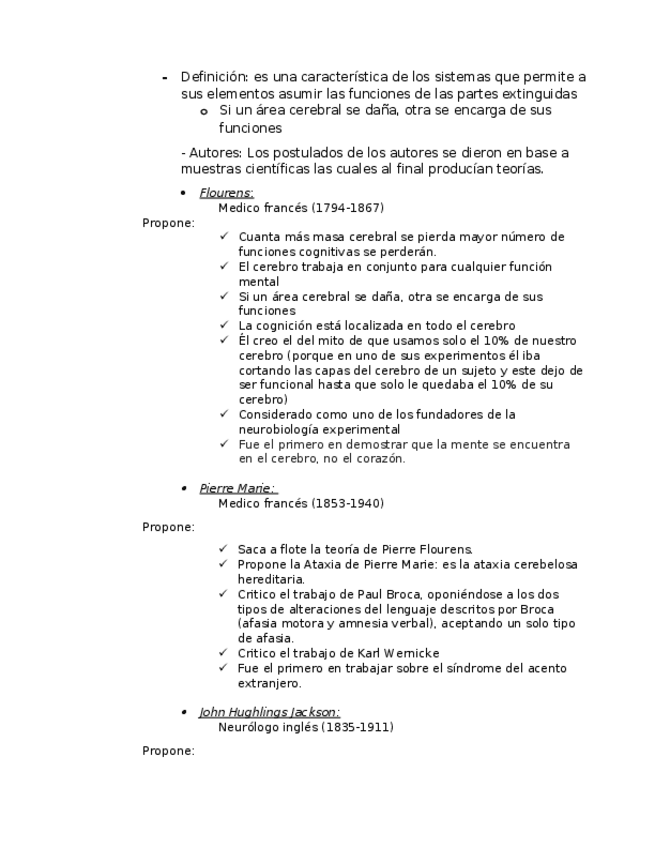 - Definición: es una característica de los sistemas que permite a sus elementos asumir las funciones de las partes extinguidas
  o Si un área cerebral se daña, otra se encarga de sus funciones

- Autores: Los postulados de los autores se dieron en base a muestras científicas las cuales al final producían teorías.

• Flourens:
Medico francés (1794-1867)

Propone:
✓ Cuanta más masa cerebral se pierda mayor número de funciones cognitivas se perderán.
✓ El cerebro trabaja en conjunto para cualquier función mental
✓ Si un área cerebral se daña, otra se encarga de sus funciones
✓ La cognición está localizada en todo el cerebro
✓ Él creo el del mito de que usamos solo el 10% de nuestro cerebro (porque en uno de sus experimentos él iba cortando las capas del cerebro de un sujeto y este dejo de ser funcional hasta que solo le quedaba el 10% de su cerebro)
✓ Considerado como uno de los fundadores de la neurobiología experimental
✓ Fue el primero en demostrar que la mente se encuentra en el cerebro, no el corazón.

• Pierre Marie:
Medico francés (1853-1940)

Propone:
✓ Saca a flote la teoría de Pierre Flourens.
✓ Propone la Ataxia de Pierre Marie: es la ataxia cerebelosa hereditaria.
✓ Critico el trabajo de Paul Broca, oponiéndose a los dos tipos de alteraciones del lenguaje descritos por Broca (afasia motora y amnesia verbal), aceptando un solo tipo de afasia.
✓ Critico el trabajo de Karl Wernicke
✓ Fue el primero en trabajar sobre el síndrome del acento extranjero.

• John Hughlings Jackson:
Neurólogo inglés (1835-1911)

Propone: